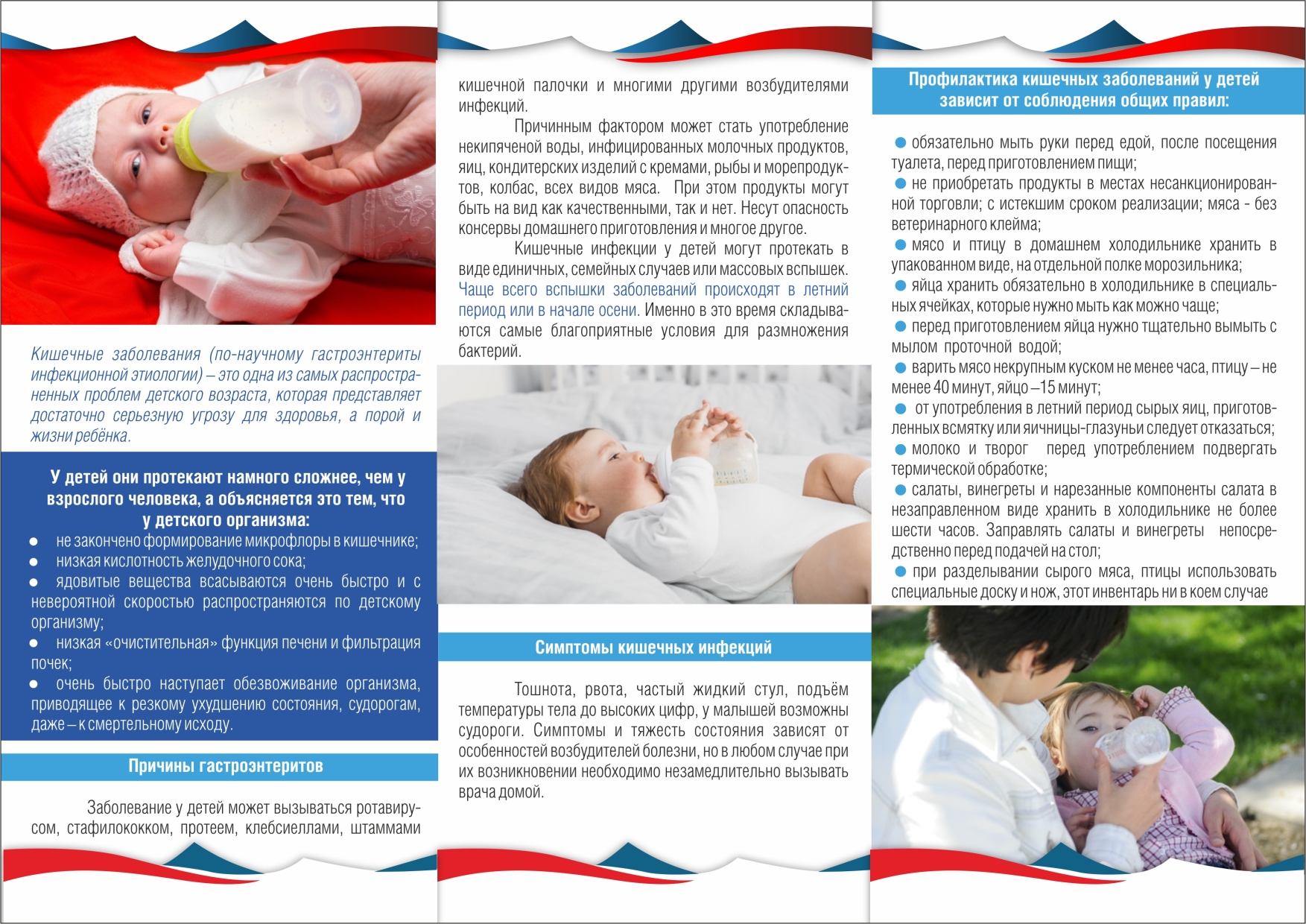 Кишечные заболевания (по-научному гастроэнтериты инфекционной этиологии) – это одна из самых распространенных проблем детского возраста, которая представляет достаточно серьезную угрозу для здоровья, а порой и жизни ребёнка.

У детей они протекают намного сложнее, чем у взрослого человека, а объясняется это тем, что у детского организма:

● не закончено формирование микрофлоры в кишечнике;
● низкая кислотность желудочного сока;
● ядовитые вещества всасываются очень быстро и с невероятной скоростью распространяются по детскому организму;
● низкая «очистительная» функция печени и фильтрация почек;
● очень быстро наступает обезвоживание организма, приводящее к резкому ухудшению состояния, судорогам, даже – к смертельному исходу.

Причины гастроэнтеритов

Заболевание у детей может вызываться ротавирусом, стафилококком, протеем, клебсиеллами, штаммами кишечной палочки и многими другими возбудителями инфекций.

Причинным фактором может стать употребление некипяченой воды, инфицированных молочных продуктов, яиц, кондитерских изделий с кремами, рыбы и морепродуктов, колбас, всех видов мяса. При этом продукты могут быть на вид как качественными, так и нет. Несут опасность консервы домашнего приготовления и многое другое.

Кишечные инфекции у детей могут протекать в виде единичных, семейных случаев или массовых вспышек. Чаще всего вспышки заболеваний происходят в летний период или в начале осени. Именно в это время складываются самые благоприятные условия для размножения бактерий.

Симптомы кишечных инфекций

Тошнота, рвота, частый жидкий стул, подъём температуры тела до высоких цифр, у малышей возможны судороги. Симптомы и тяжесть состояния зависят от особенностей возбудителей болезни, но в любом случае при их возникновении необходимо незамедлительно вызывать врача домой.

Профилактика кишечных заболеваний у детей зависит от соблюдения общих правил:

● обязательно мыть руки перед едой, после посещения туалета, перед приготовлением пищи;
● не приобретать продукты в местах несанкционированной торговли; с истекшим сроком реализации; мяса - без ветеринарного клейма;
● мясо и птицу в домашнем холодильнике хранить в упакованном виде, на отдельной полке морозильника;
● яйца хранить обязательно в холодильнике в специальных ячейках, которые нужно мыть как можно чаще;
● перед приготовлением яйца нужно тщательно вымыть с мылом проточной водой;
● варить мясо некрупным куском не менее часа, птицу – не менее 40 минут, яйцо – 15 минут;
● от употребления в летний период сырых яиц, приготовленных всмятку или яичницы-глазуньи следует отказаться;
● молоко и творог перед употреблением подвергать термической обработке;
● салаты, винегреты и нарезанные компоненты салата в незаправленном виде хранить в холодильнике не более шести часов. Заправлять салаты и винегреты непосредственно перед подачей на стол;
● при разделывании сырого мяса, птицы использовать специальные доску и нож, этот инвентарь ни в коем случае